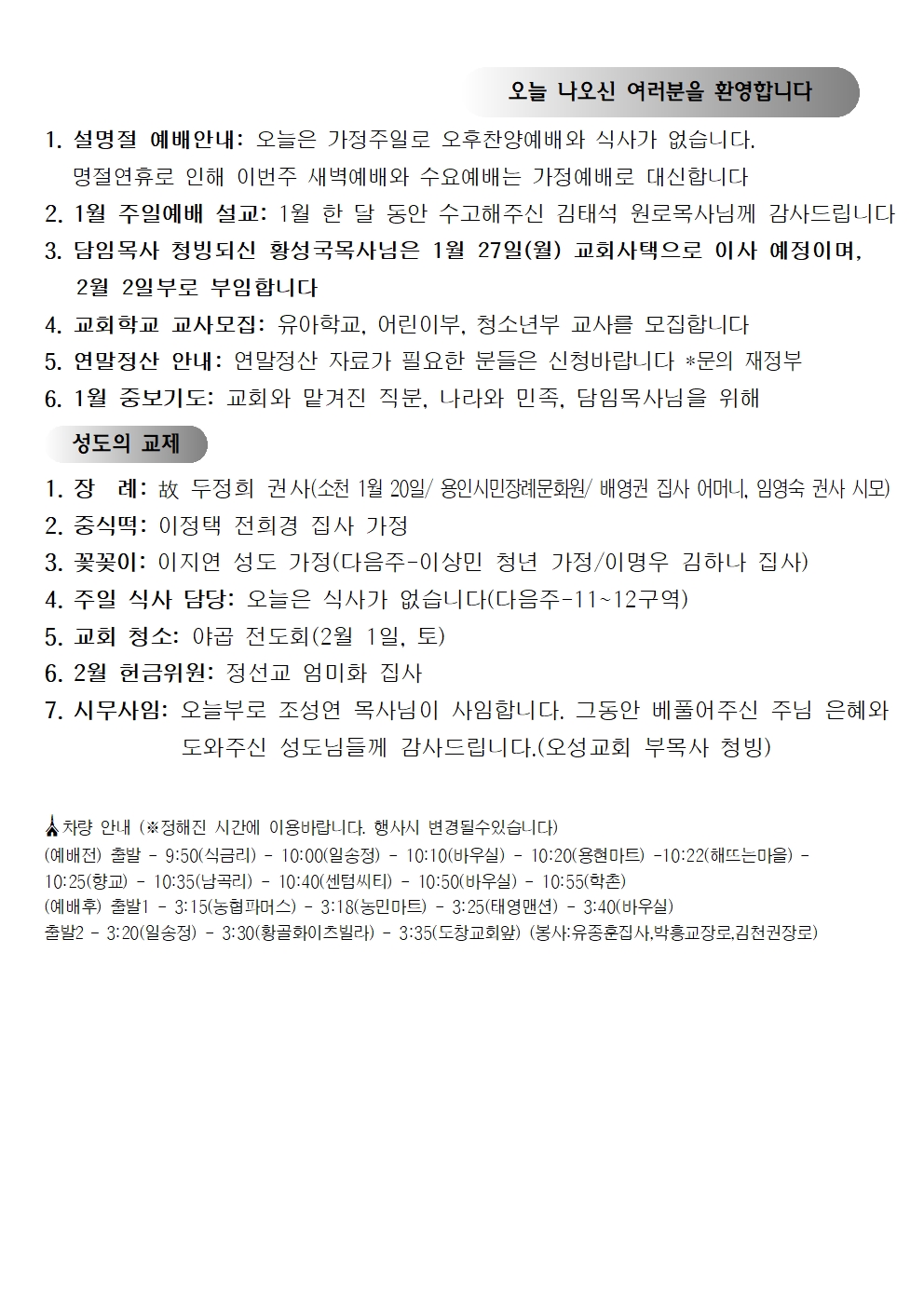 오늘 나오신 여러분을 환영합니다

1. 설명절 예배안내: 오늘은 가정주일로 오후찬양예배와 식사가 없습니다. 명절연휴로 인해 이번주 새벽예배와 수요예배는 가정예배로 대신합니다
2. 1월 주일예배 설교: 1월 한 달 동안 수고해주신 김태석 원로목사님께 감사드립니다
3. 담임목사 청빙되신 황성국목사님은 1월 27일(월) 교회사택으로 이사 예정이며, 2월 2일부로 부임합니다
4. 교회학교 교사모집: 유아학교, 어린이부, 청소년부 교사를 모집합니다
5. 연말정산 안내: 연말정산 자료가 필요한 분들은 신청바랍니다 *문의 재정부
6. 1월 중보기도: 교회와 맡겨진 직분, 나라와 민족, 담임목사님을 위해

성도의 교제

1. 장 례: 故 두정희 권사(소천 1월 20일/ 용인시민장례문화원/ 배영권 집사 어머니, 임영숙 권사 시모)
2. 중식떡: 이정택 전희경 집사 가정
3. 꽃꽂이: 이지연 성도 가정(다음주-이상민 청년 가정/이명우 김하나 집사)
4. 주일 식사 담당: 오늘은 식사가 없습니다(다음주-11~12구역)
5. 교회 청소: 야곱 전도회(2월 1일, 토)
6. 2월 헌금위원: 정선교 엄미화 집사
7. 시무사임: 오늘부로 조성연 목사님이 사임합니다. 그동안 베풀어주신 주님 은혜와 도와주신 성도님들께 감사드립니다.(오성교회 부목사 청빙)

차량 안내 (※정해진 시간에 이용바랍니다. 행사시 변경될수있습니다)
(예배전) 출발 - 9:50(식금리) - 10:00(일송정) - 10:10(바우실) - 10:20(용현마트) -10:22(해뜨는마을) - 10:25(향교) - 10:35(남곡리) - 10:40(센텀씨티) - 10:50(바우실) - 10:55(학촌)
(예배후) 출발1 - 3:15(농협파머스) - 3:18(농민마트) - 3:25(태영맨션) - 3:40(바우실)
출발2 - 3:20(일송정) - 3:30(황골화이츠빌라) - 3:35(도창교회앞) (봉사:유종훈집사,박흥교장로,김천권장로)